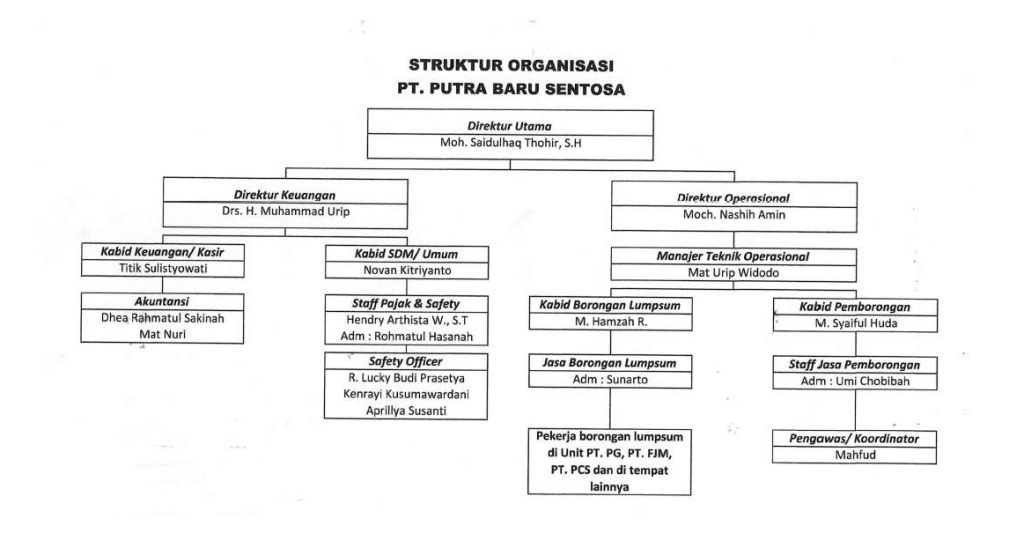 STRUKTUR ORGANISASI
PT. PUTRA BARU SENTOSA

Direktur Utama
Moh. Saidulhaq Thohir, S.H

Direktur Keuangan
Drs. H. Muhammad Urip

Kabid Keuangan/ Kasir
Titik Sulistyowati

Akuntansi
Dhea Rahmatul Sakinah
Mat Nuri

Kabid SDM/ Umum
Novan Kitriyanto

Staff Pajak & Safety
Hendry Arthista W., S.T
Adm : Rohmatul Hasanah

Safety Officer
R. Lucky Budi Prasetya
Kenrayi Kusumawardani
Aprillya Susanti

Direktur Operasional
Moch. Nashih Amin

Manajer Teknik Operasional
Mat Urip Widodo

Kabid Borongan Lumpsum
M. Hamzah R.

Jasa Borongan Lumpsum
Adm : Sunarto

Pekerja borongan lumpsum di Unit PT. PG, PT. FJM, PT. PCS dan di tempat lainnya

Kabid Pemborongan
M. Syaiful Huda

Staff Jasa Pemborongan
Adm : Umi Chobibah

Pengawas/ Koordinator
Mahfud